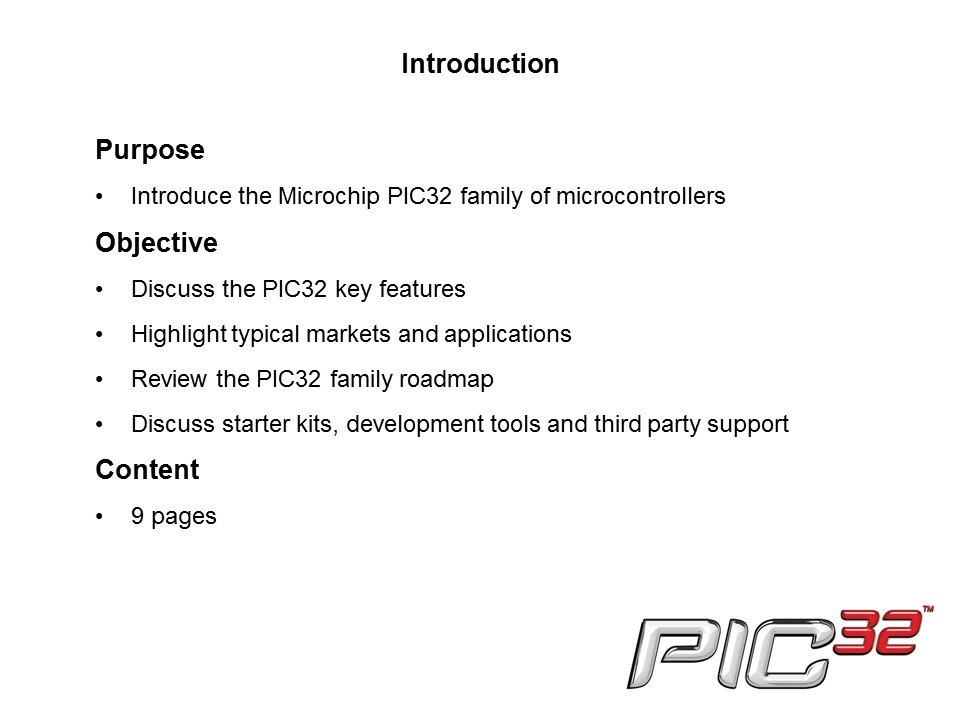 Introduction

Purpose

• Introduce the Microchip PIC32 family of microcontrollers

Objective

• Discuss the PIC32 key features

• Highlight typical markets and applications

• Review the PIC32 family roadmap

• Discuss starter kits, development tools and third party support

Content

• 9 pages

PIC32™